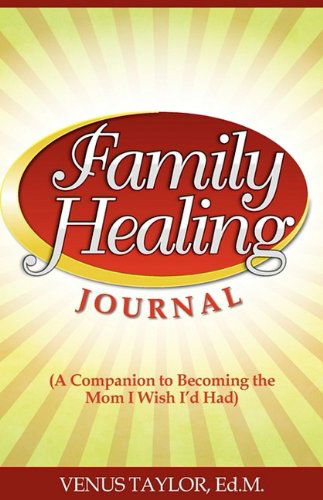 Family Healing

JOURNAL

(A Companion to Becoming the Mom I Wish I'd Had)

VENUS TAYLOR, Ed.M.